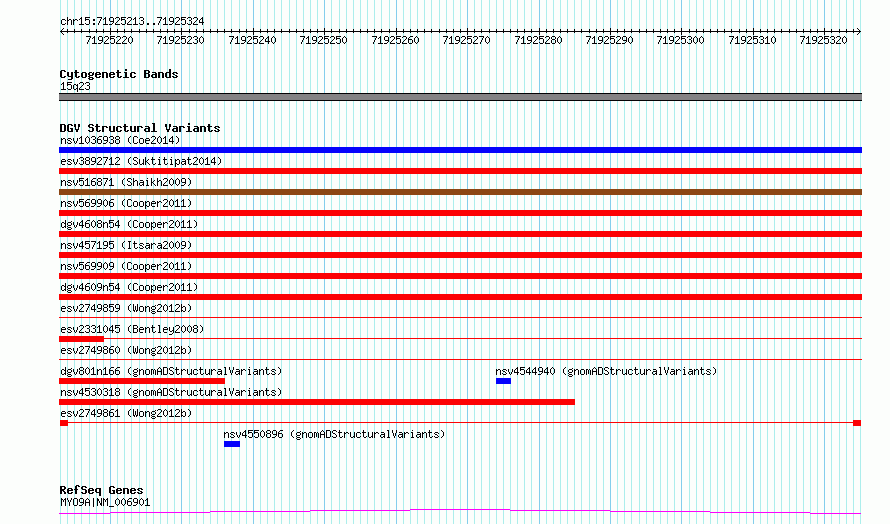 chr15:71925213..71925324

71925220 71925230 71925240 71925250 71925260 71925270 71925280 71925290 71925300 71925310 71925320

Cytogenetic Bands
15q23

DGV Structural Variants
nsv1036938 (Coe2014)
esv3892712 (Suktitipat2014)
nsv516871 (Shaikh2009)
nsv569906 (Cooper2011)
dgv4608n54 (Cooper2011)
nsv457195 (Itsara2009)
nsv569909 (Cooper2011)
dgv4609n54 (Cooper2011)
esv2749859 (Wong2012b)
esv2331045 (Bentley2008)
esv2749860 (Wong2012b)
dgv801n166 (gnomADStructuralVariants)
nsv4544940 (gnomADStructuralVariants)
nsv4530318 (gnomADStructuralVariants)
esv2749861 (Wong2012b)
nsv4550896 (gnomADStructuralVariants)

RefSeq Genes
MYO9A|NM_006901